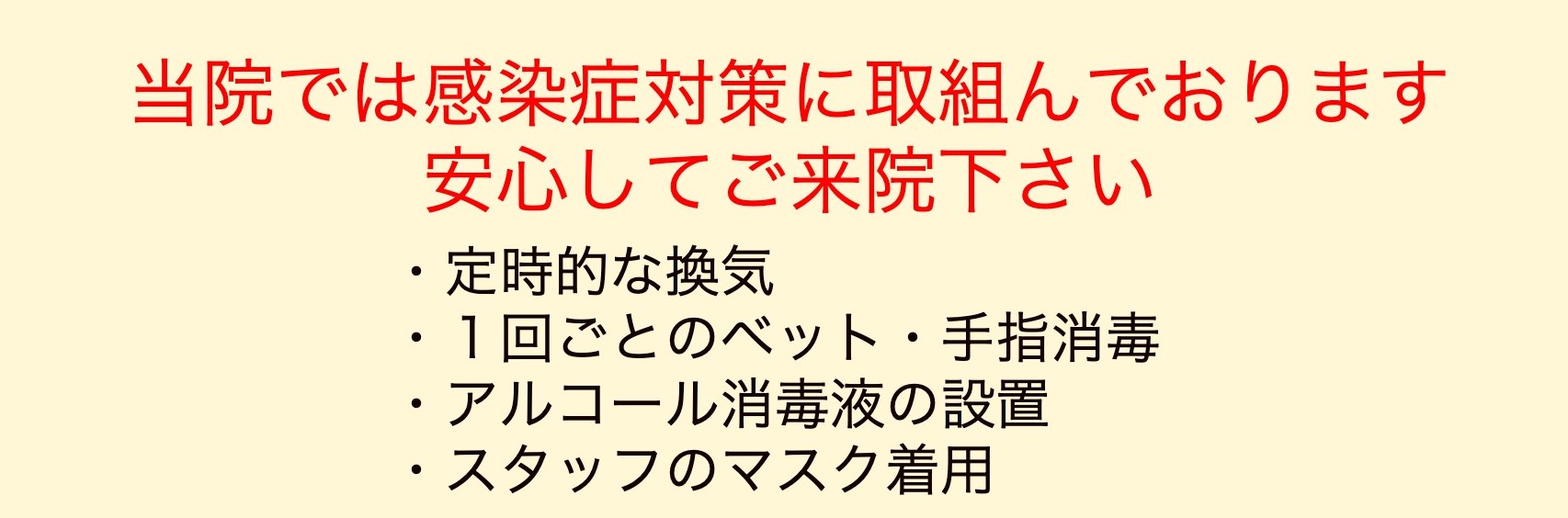 当院では感染症対策に取組んでおります
安心してご来院下さい

・定時的な換気
・１回ごとのベット・手指消毒
・アルコール消毒液の設置
・スタッフのマスク着用